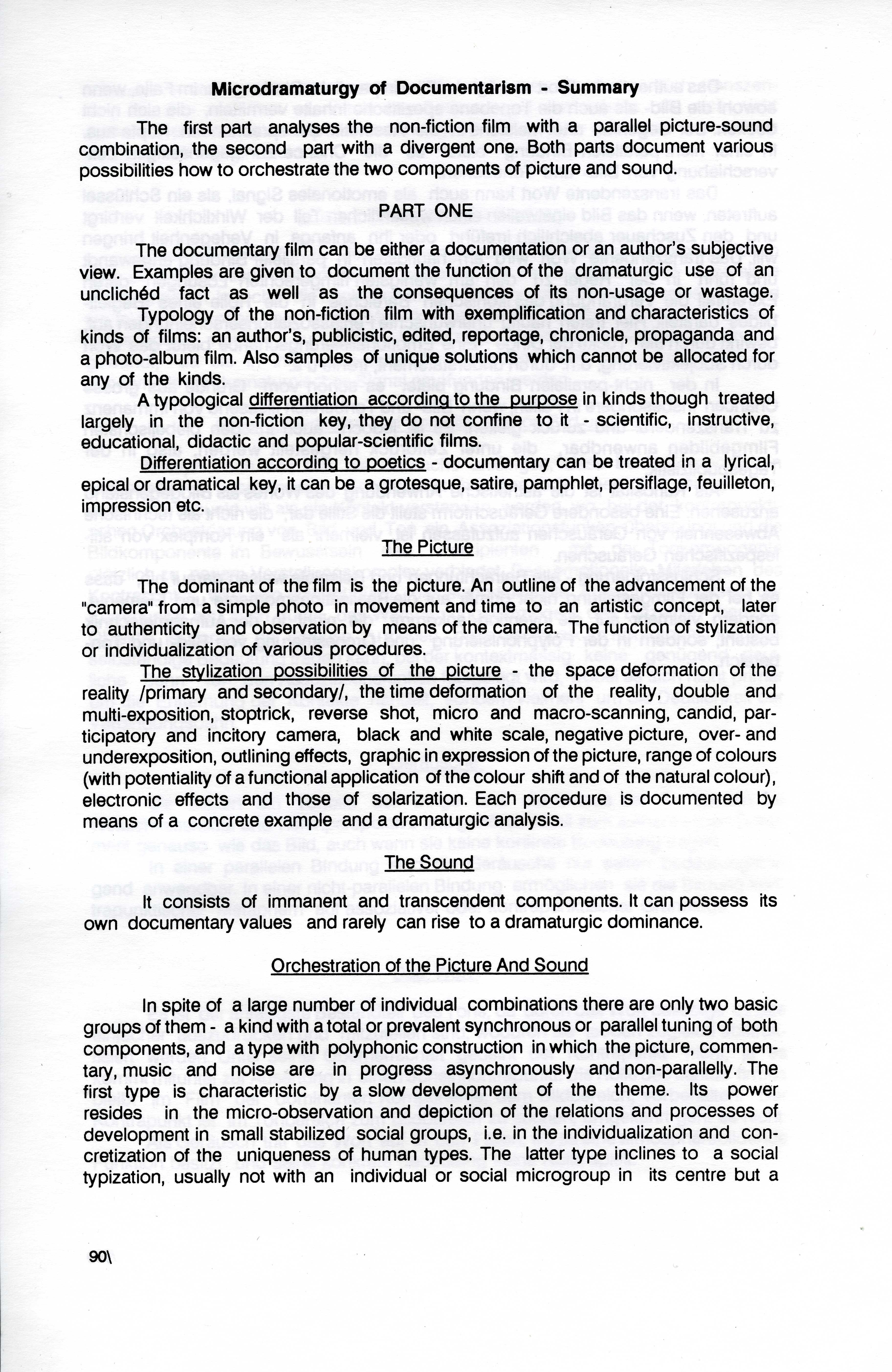 Microdramaturgy of Documentarism - Summary

The first part analyses the non-fiction film with a parallel picture-sound combination, the second part with a divergent one. Both parts document various possibilities how to orchestrate the two components of picture and sound.

PART ONE

The documentary film can be either a documentation or an author's subjective view. Examples are given to document the function of the dramaturgic use of an unclichéd fact as well as the consequences of its non-usage or wastage.

Typology of the non-fiction film with exemplification and characteristics of kinds of films: an author's, publicistic, edited, reportage, chronicle, propaganda and a photo-album film. Also samples of unique solutions which cannot be allocated for any of the kinds.

A typological differentiation according to the purpose in kinds though treated largely in the non-fiction key, they do not confine to it - scientific, instructive, educational, didactic and popular-scientific films.

Differentiation according to poetics - documentary can be treated in a lyrical, epical or dramatical key, it can be a grotesque, satire, pamphlet, persiflage, feuilleton, impression etc.

The Picture

The dominant of the film is the picture. An outline of the advancement of the "camera" from a simple photo in movement and time to an artistic concept, later to authenticity and observation by means of the camera. The function of stylization or individualization of various procedures.

The stylization possibilities of the picture - the space deformation of the reality /primary and secondary/, the time deformation of the reality, double and multi-exposition, stoptrick, reverse shot, micro and macro-scanning, candid, participatory and incitory camera, black and white scale, negative picture, over- and underexposition, outlining effects, graphic in expression of the picture, range of colours (with potentiality of a functional application of the colour shift and of the natural colour), electronic effects and those of solarization. Each procedure is documented by means of a concrete example and a dramaturgic analysis.

The Sound

It consists of immanent and transcendent components. It can possess its own documentary values and rarely can rise to a dramaturgic dominance.

Orchestration of the Picture And Sound

In spite of a large number of individual combinations there are only two basic groups of them - a kind with a total or prevalent synchronous or parallel tuning of both components, and a type with polyphonic construction in which the picture, commentary, music and noise are in progress asynchronously and non-parallelly. The first type is characteristic by a slow development of the theme. Its power resides in the micro-observation and depiction of the relations and processes of development in small stabilized social groups, i.e. in the individualization and concretization of the uniqueness of human types. The latter type inclines to a social typization, usually not with an individual or social microgroup in its centre but a

90\